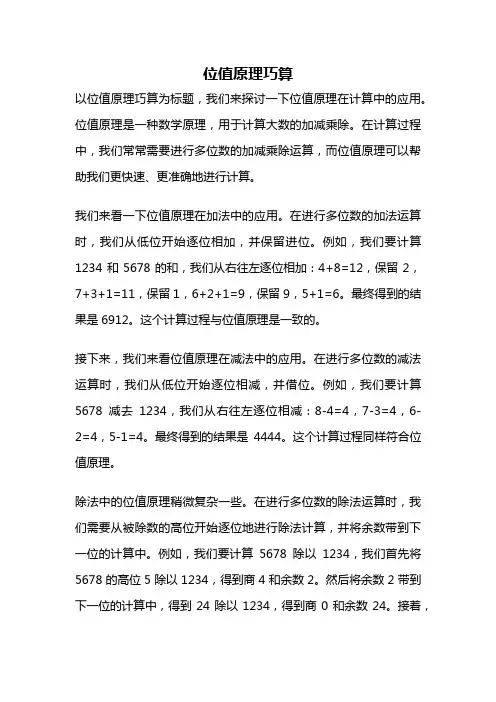 位值原理巧算

以位值原理巧算为标题，我们来探讨一下位值原理在计算中的应用。位值原理是一种数学原理，用于计算大数的加减乘除。在计算过程中，我们常常需要进行多位数的加减乘除运算，而位值原理可以帮助我们更快速、更准确地进行计算。

我们来看一下位值原理在加法中的应用。在进行多位数的加法运算时，我们从低位开始逐位相加，并保留进位。例如，我们要计算 1234 和 5678 的和，我们从右往左逐位相加：4+8=12，保留 2，7+3+1=11，保留 1，6+2+1=9，保留 9，5+1=6。最终得到的结果是 6912。这个计算过程与位值原理是一致的。

接下来，我们来看位值原理在减法中的应用。在进行多位数的减法运算时，我们从低位开始逐位相减，并借位。例如，我们要计算 5678 减去 1234，我们从右往左逐位相减：8-4=4，7-3=4，6-2=4，5-1=4。最终得到的结果是 4444。这个计算过程同样符合位值原理。

除法中的位值原理稍微复杂一些。在进行多位数的除法运算时，我们需要从被除数的高位开始逐位地进行除法计算，并将余数带到下一位的计算中。例如，我们要计算 5678 除以 1234，我们首先将 5678 的高位 5 除以 1234，得到商 4 和余数 2。然后将余数 2 带到下一位的计算中，得到 24 除以 1234，得到商 0 和余数 24。接着，